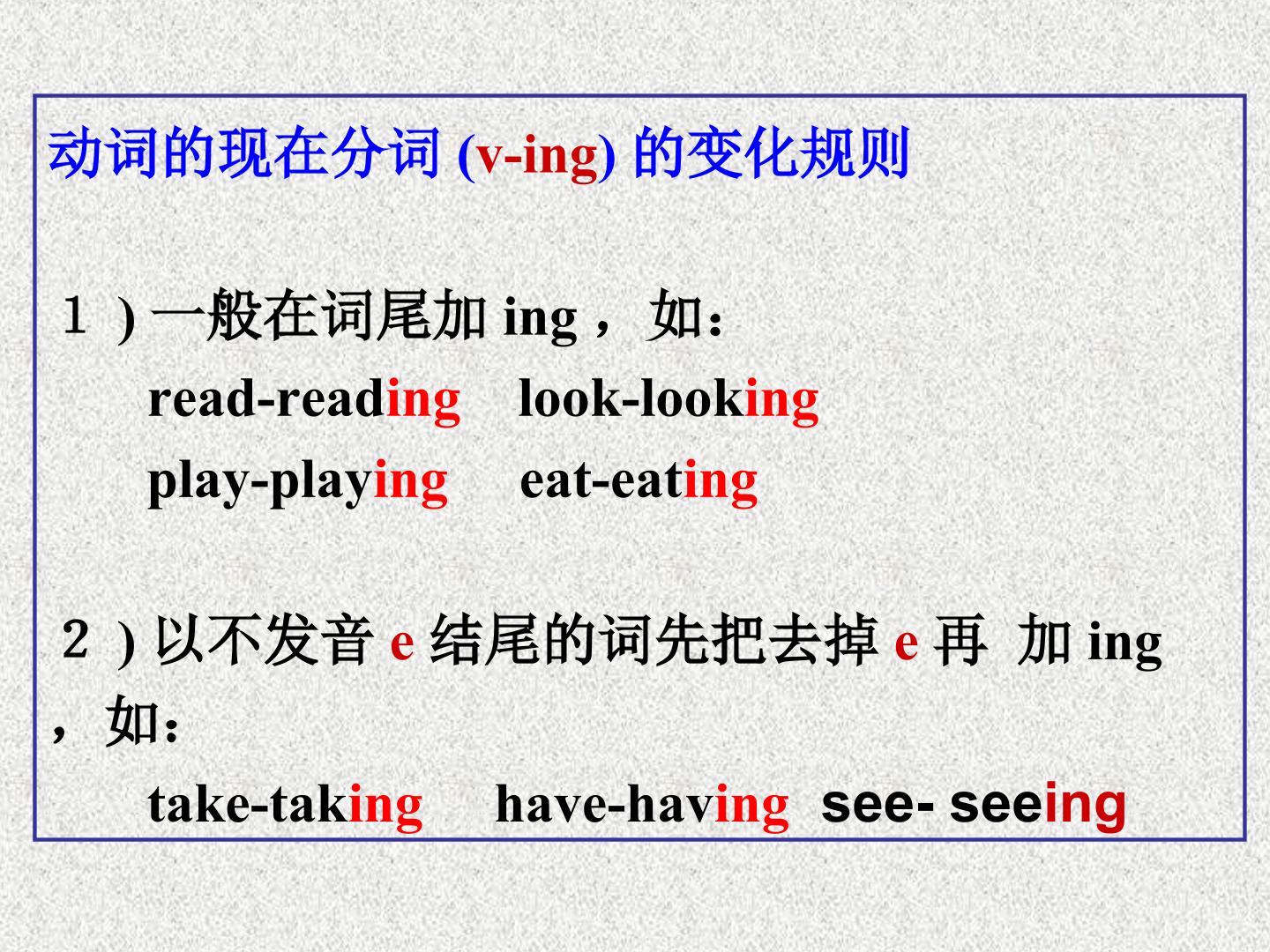 动词的现在分词(v-ing)的变化规则

1)一般在词尾加ing，如:
read-reading look-looking
play-playing eat-eating

2)以不发音e结尾的词先把去掉e再 加ing，如:
take-taking have-having see- seeing